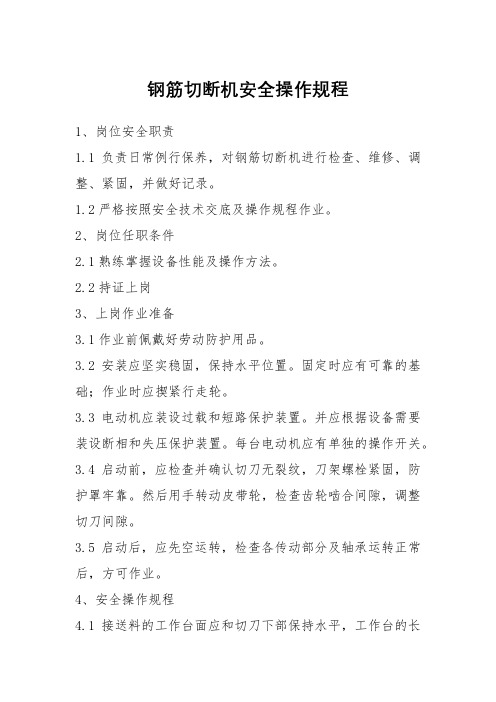 钢筋切断机安全操作规程

1、岗位安全职责

1.1 负责日常例行保养，对钢筋切断机进行检查、维修、调整、紧固，并做好记录。

1.2 严格按照安全技术交底及操作规程作业。

2、岗位任职条件

2.1 熟练掌握设备性能及操作方法。

2.2 持证上岗

3、上岗作业准备

3.1 作业前佩戴好劳动防护用品。

3.2 安装应坚实稳固，保持水平位置。固定时应有可靠的基础；作业时应揳紧行走轮。

3.3 电动机应装设过载和短路保护装置。并应根据设备需要装设断相和失压保护装置。每台电动机应有单独的操作开关。

3.4 启动前，应检查并确认切刀无裂纹，刀架螺栓紧固，防护罩牢靠。然后用手转动皮带轮，检查齿轮啮合间隙，调整切刀间隙。

3.5 启动后，应先空运转，检查各传动部分及轴承运转正常后，方可作业。

4、安全操作规程

4.1 接送料的工作台面应和切刀下部保持水平，工作台的长